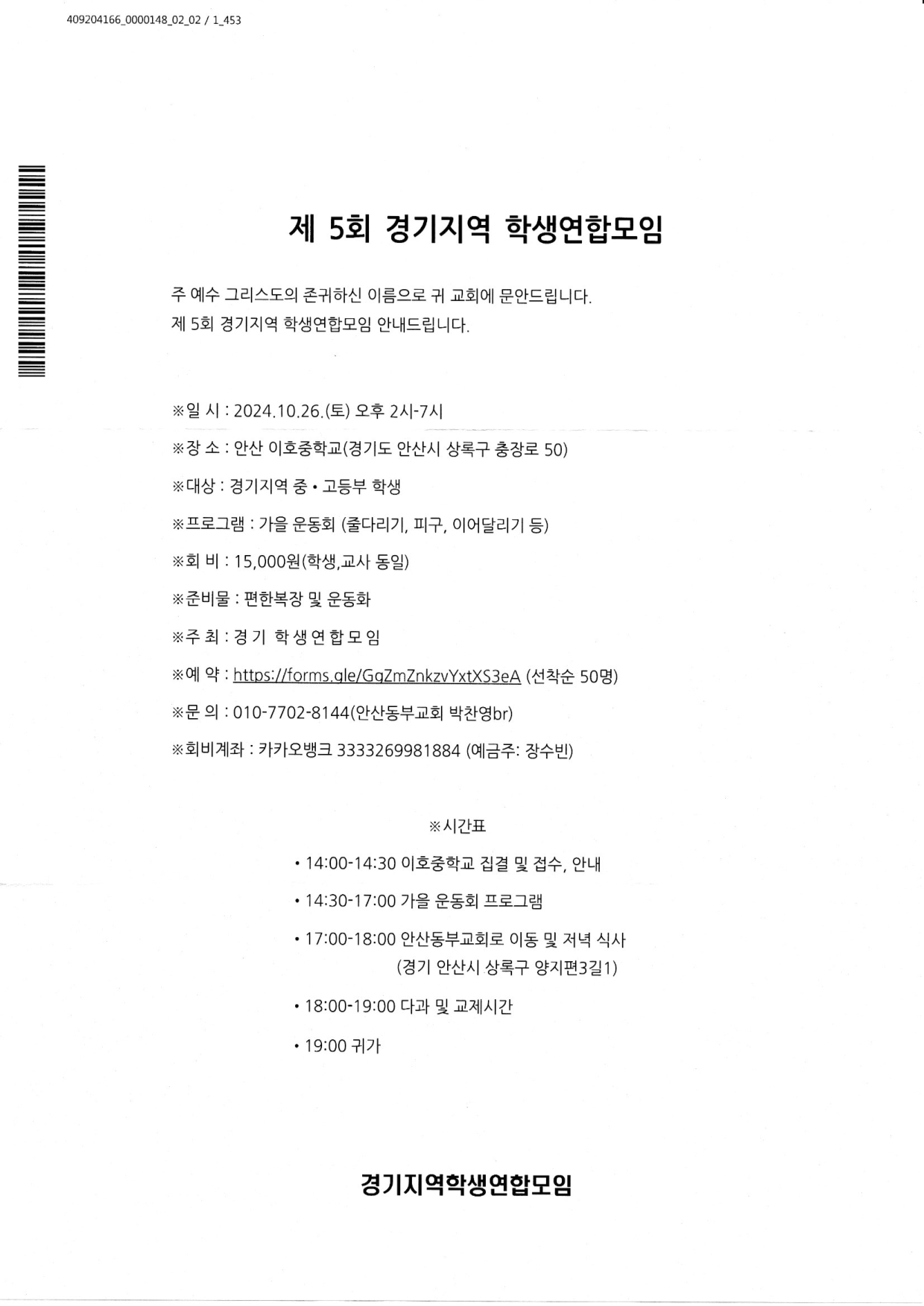 409204166_0000148_02_02 / 1_453

제 5회 경기지역 학생연합모임

주 예수 그리스도의 존귀하신 이름으로 귀 교회에 문안드립니다.
제 5회 경기지역 학생연합모임 안내드립니다.

※일 시 : 2024.10.26.(토) 오후 2시-7시

※장 소 : 안산 이호중학교(경기도 안산시 상록구 충장로 50)

※대상 : 경기지역 중 • 고등부 학생

※프로그램 : 가을 운동회 (줄다리기, 피구, 이어달리기 등)

※회 비 : 15,000원(학생,교사 동일)

※준비물 : 편한복장 및 운동화

※주 최 : 경 기 학 생 연 합 모 임

※예 약 : https://forms.gle/GqZmZnkzvYxtXS3eA (선착순 50명)

※문 의 : 010-7702-8144(안산동부교회 박찬영br)

※회비계좌 : 카카오뱅크 3333269981884 (예금주: 장수빈)

※시간표

• 14:00-14:30 이호중학교 집결 및 접수, 안내

• 14:30-17:00 가을 운동회 프로그램

• 17:00-18:00 안산동부교회로 이동 및 저녁 식사
(경기 안산시 상록구 양지편3길1)

• 18:00-19:00 다과 및 교제시간

• 19:00 귀가

경기지역학생연합모임